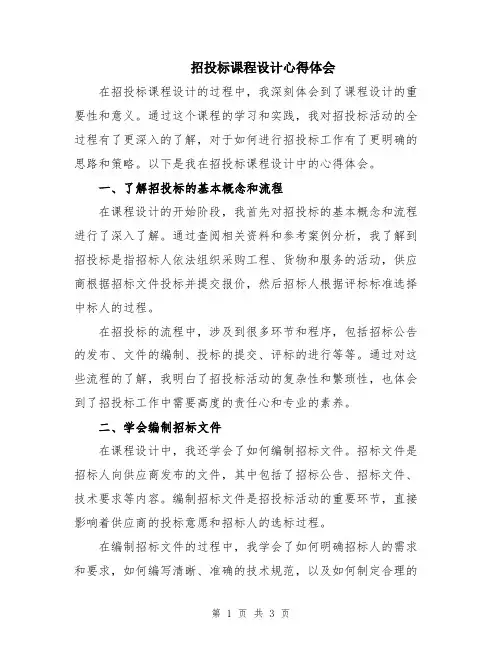 招投标课程设计心得体会

在招投标课程设计的过程中，我深刻体会到了课程设计的重要性和意义。通过这个课程的学习和实践，我对招投标活动的全过程有了更深入的了解，对于如何进行招投标工作有了更明确的思路和策略。以下是我在招投标课程设计中的心得体会。

一、了解招投标的基本概念和流程

在课程设计的开始阶段，我首先对招投标的基本概念和流程进行了深入了解。通过查阅相关资料和参考案例分析，我了解到招投标是指招标人依法组织采购工程、货物和服务的活动，供应商根据招标文件投标并提交报价，然后招标人根据评标标准选择中标人的过程。

在招投标的流程中，涉及到很多环节和程序，包括招标公告的发布、文件的编制、投标的提交、评标的进行等等。通过对这些流程的了解，我明白了招投标活动的复杂性和繁琐性，也体会到了招投标工作中需要高度的责任心和专业的素养。

二、学会编制招标文件

在课程设计中，我还学会了如何编制招标文件。招标文件是招标人向供应商发布的文件，其中包括了招标公告、招标文件、技术要求等内容。编制招标文件是招投标活动的重要环节，直接影响着供应商的投标意愿和招标人的选标过程。

在编制招标文件的过程中，我学会了如何明确招标人的需求和要求，如何编写清晰、准确的技术规范，以及如何制定合理的

第 1 页 共 3 页